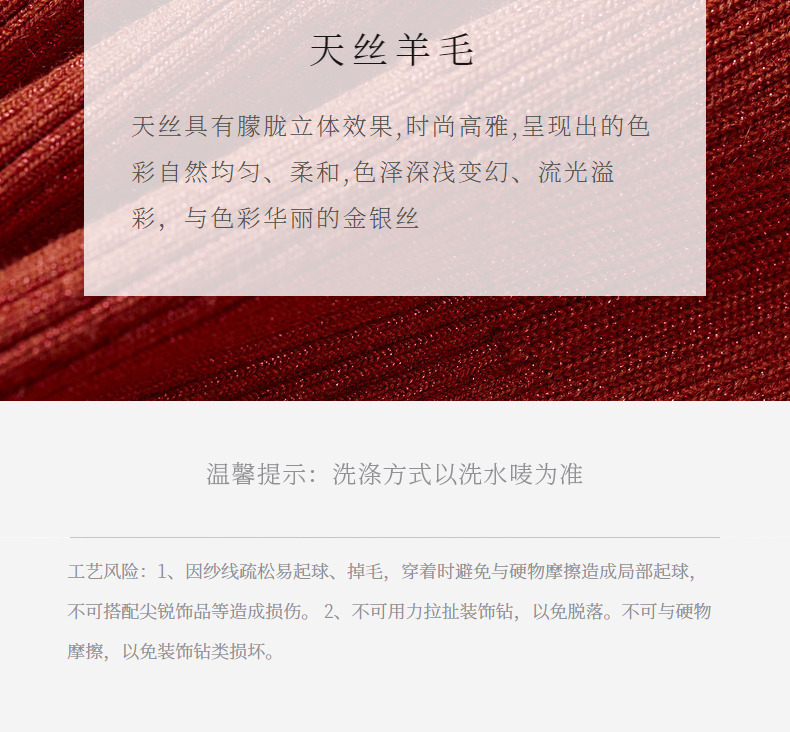 天丝羊毛

天丝具有朦胧立体效果,时尚高雅,呈现出的色彩自然均匀、柔和,色泽深浅变幻、流光溢彩，与色彩华丽的金银丝

温馨提示：洗涤方式以洗水唛为准

工艺风险：1、因纱线疏松易起球、掉毛，穿着时避免与硬物摩擦造成局部起球，不可搭配尖锐饰品等造成损伤。2、不可用力拉扯装饰钻，以免脱落。不可与硬物摩擦，以免装饰钻类损坏。